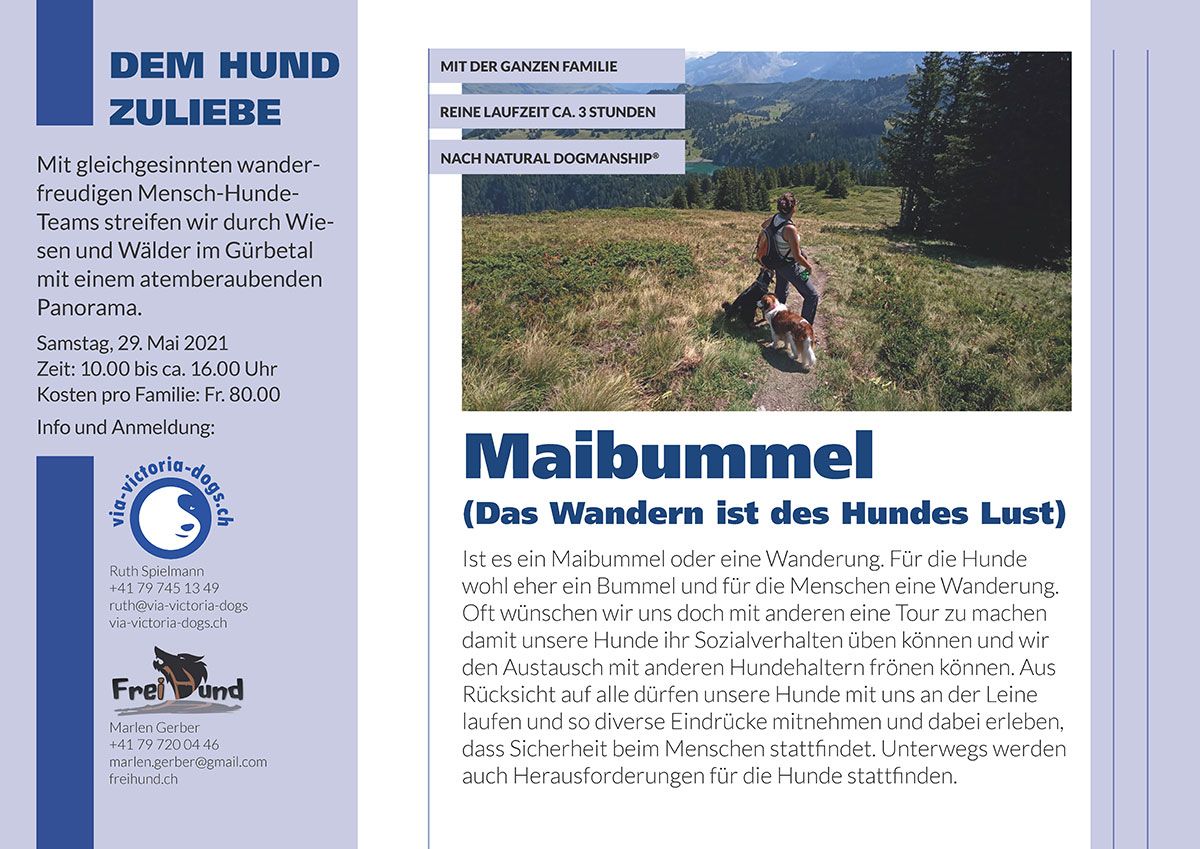 DEM HUND ZULIEBE

Mit gleichgesinnten wanderfreudigen Mensch-Hunde-Teams streifen wir durch Wiesen und Wälder im Gürbetal mit einem atemberaubenden Panorama.

Samstag, 29. Mai 2021
Zeit: 10.00 bis ca. 16.00 Uhr
Kosten pro Familie: Fr. 80.00

Info und Anmeldung:

via-victoria-dogs.ch

Ruth Spielmann
+41 79 745 13 49
ruth@via-victoria-dogs
via-victoria-dogs.ch

FreiHund

Marlen Gerber
+41 79 720 04 46
marlen.gerber@gmail.com
freihund.ch

MIT DER GANZEN FAMILIE

REINE LAUFZEIT CA. 3 STUNDEN

NACH NATURAL DOGMANSHIP®

Maibummel
(Das Wandern ist des Hundes Lust)

Ist es ein Maibummel oder eine Wanderung. Für die Hunde wohl eher ein Bummel und für die Menschen eine Wanderung. Oft wünschen wir uns doch mit anderen eine Tour zu machen damit unsere Hunde ihr Sozialverhalten üben können und wir den Austausch mit anderen Hundehaltern frönen können. Aus Rücksicht auf alle dürfen unsere Hunde mit uns an der Leine laufen und so diverse Eindrücke mitnehmen und dabei erleben, dass Sicherheit beim Menschen stattfindet. Unterwegs werden auch Herausforderungen für die Hunde stattfinden.